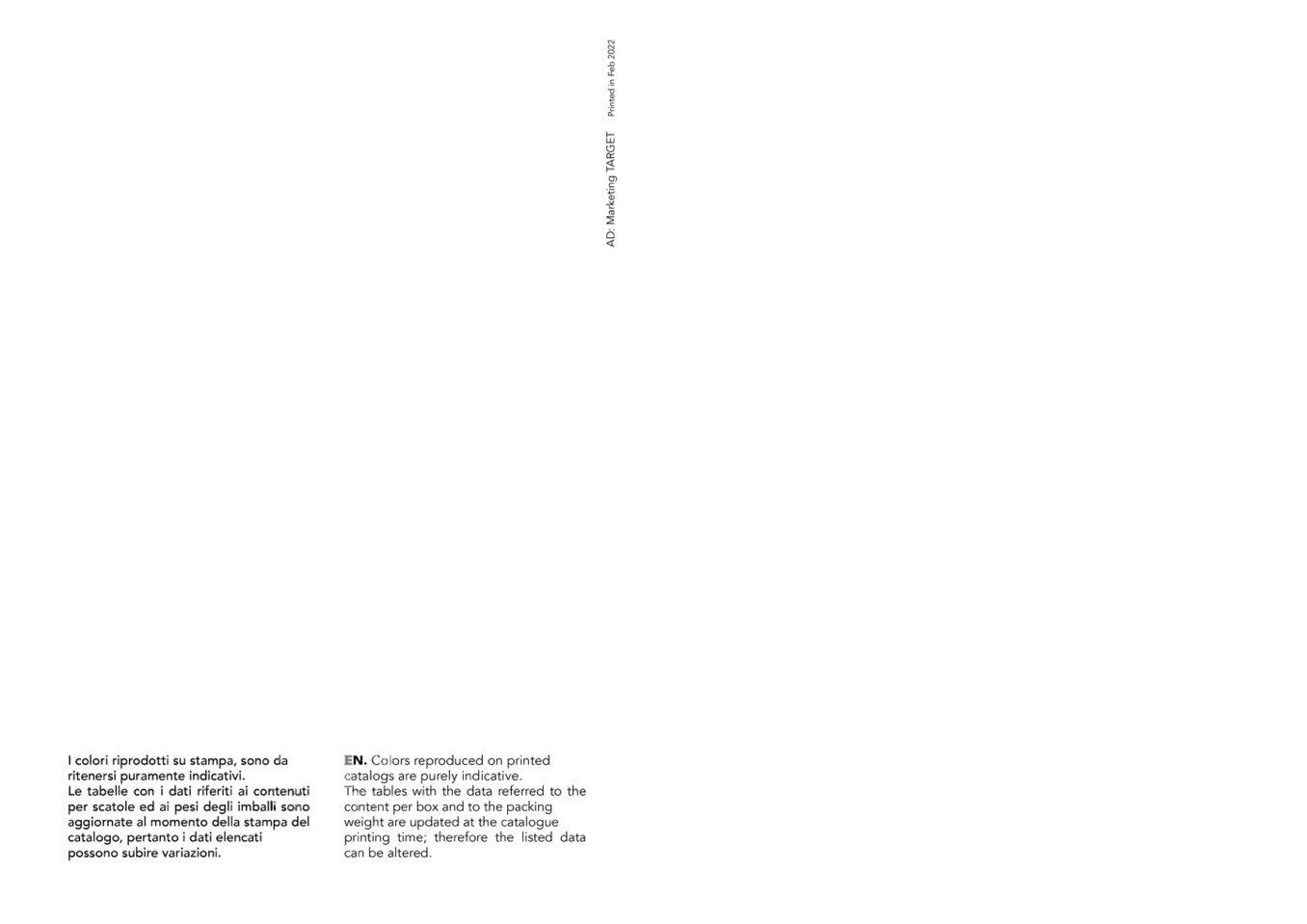 AD: Marketing TARGET

Printed in Feb 2022

I colori riprodotti su stampa, sono da ritenersi puramente indicativi.
Le tabelle con i dati riferiti ai contenuti per scatole ed ai pesi degli imballi sono aggiornate al momento della stampa del catalogo, pertanto i dati elencati possono subire variazioni.

EN. Colors reproduced on printed catalogs are purely indicative.
The tables with the data referred to the content per box and to the packing weight are updated at the catalogue printing time; therefore the listed data can be altered.